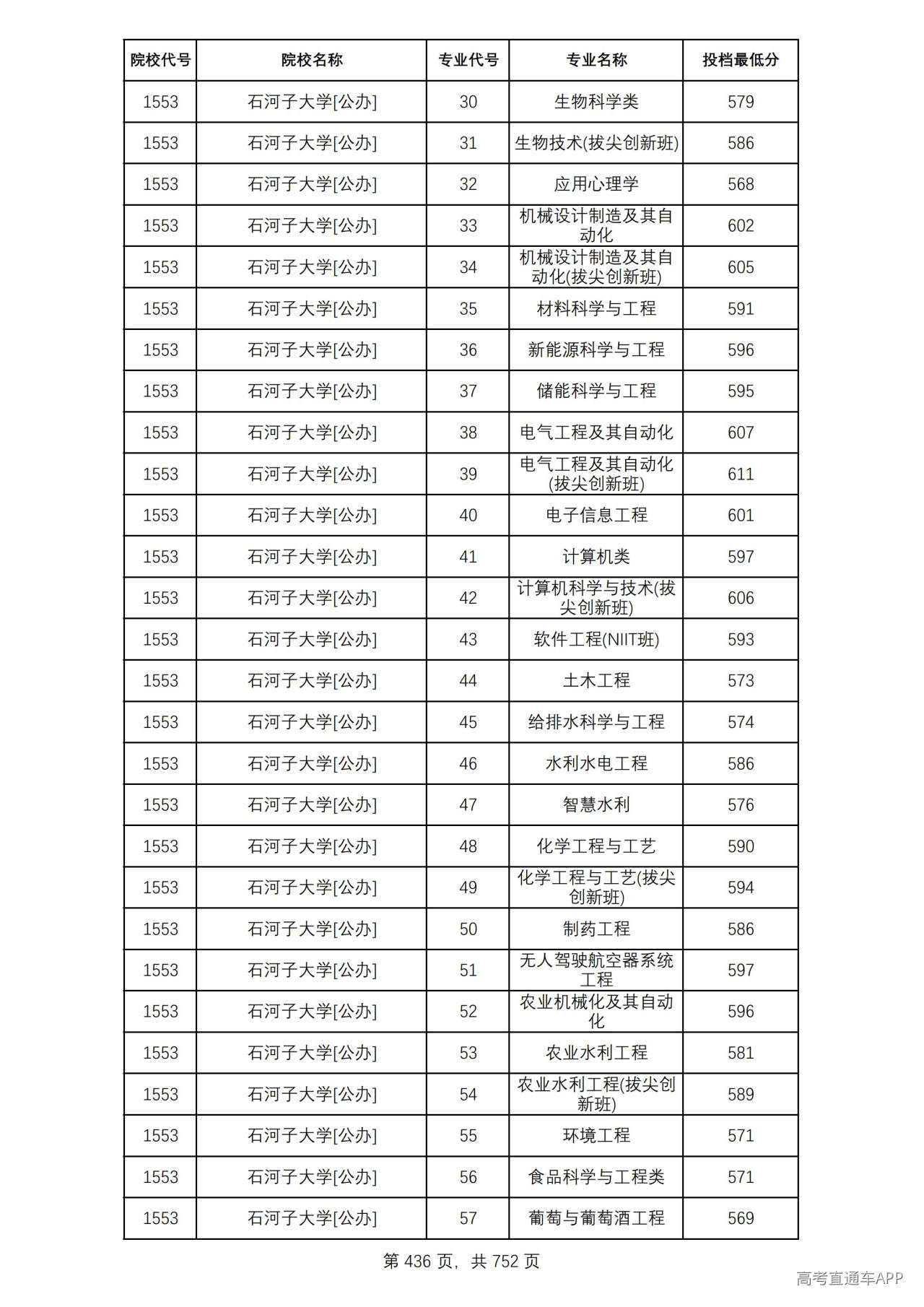 | 院校代号 | 院校名称 | 专业代号 | 专业名称 | 投档最低分 |
|---|---|---|---|---|
| 1553 | 石河子大学[公办] | 30 | 生物科学类 | 579 |
| 1553 | 石河子大学[公办] | 31 | 生物技术(拔尖创新班) | 586 |
| 1553 | 石河子大学[公办] | 32 | 应用心理学 | 568 |
| 1553 | 石河子大学[公办] | 33 | 机械设计制造及其自动化 | 602 |
| 1553 | 石河子大学[公办] | 34 | 机械设计制造及其自动化(拔尖创新班) | 605 |
| 1553 | 石河子大学[公办] | 35 | 材料科学与工程 | 591 |
| 1553 | 石河子大学[公办] | 36 | 新能源科学与工程 | 596 |
| 1553 | 石河子大学[公办] | 37 | 储能科学与工程 | 595 |
| 1553 | 石河子大学[公办] | 38 | 电气工程及其自动化 | 607 |
| 1553 | 石河子大学[公办] | 39 | 电气工程及其自动化(拔尖创新班) | 611 |
| 1553 | 石河子大学[公办] | 40 | 电子信息工程 | 601 |
| 1553 | 石河子大学[公办] | 41 | 计算机类 | 597 |
| 1553 | 石河子大学[公办] | 42 | 计算机科学与技术(拔尖创新班) | 606 |
| 1553 | 石河子大学[公办] | 43 | 软件工程(NIIT班) | 593 |
| 1553 | 石河子大学[公办] | 44 | 土木工程 | 573 |
| 1553 | 石河子大学[公办] | 45 | 给排水科学与工程 | 574 |
| 1553 | 石河子大学[公办] | 46 | 水利水电工程 | 586 |
| 1553 | 石河子大学[公办] | 47 | 智慧水利 | 576 |
| 1553 | 石河子大学[公办] | 48 | 化学工程与工艺 | 590 |
| 1553 | 石河子大学[公办] | 49 | 化学工程与工艺(拔尖创新班) | 594 |
| 1553 | 石河子大学[公办] | 50 | 制药工程 | 586 |
| 1553 | 石河子大学[公办] | 51 | 无人驾驶航空器系统工程 | 597 |
| 1553 | 石河子大学[公办] | 52 | 农业机械化及其自动化 | 596 |
| 1553 | 石河子大学[公办] | 53 | 农业水利工程 | 581 |
| 1553 | 石河子大学[公办] | 54 | 农业水利工程(拔尖创新班) | 589 |
| 1553 | 石河子大学[公办] | 55 | 环境工程 | 571 |
| 1553 | 石河子大学[公办] | 56 | 食品科学与工程类 | 571 |
| 1553 | 石河子大学[公办] | 57 | 葡萄与葡萄酒工程 | 569 |

第436页，共752页

高考直通车APP